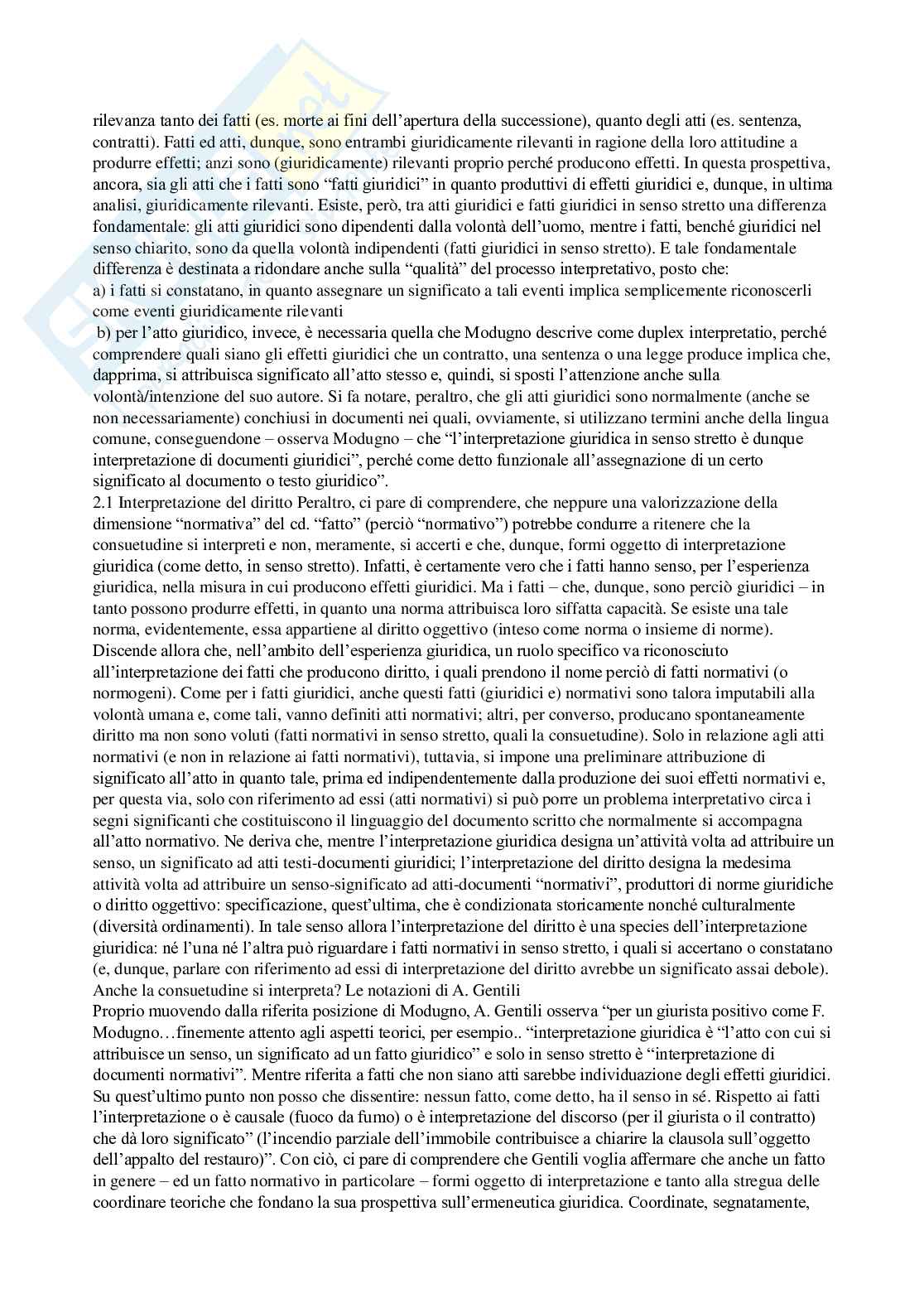 rilevanza tanto dei fatti (es. morte ai fini dell'apertura della successione), quanto degli atti (es. sentenza, contratti). Fatti ed atti, dunque, sono entrambi giuridicamente rilevanti in ragione della loro attitudine a produrre effetti; anzi sono (giuridicamente) rilevanti proprio perché producono effetti. In questa prospettiva, ancora, sia gli atti che i fatti sono "fatti giuridici" in quanto produttivi di effetti giuridici e, dunque, in ultima analisi, giuridicamente rilevanti. Esiste, però, tra atti giuridici e fatti giuridici in senso stretto una differenza fondamentale: gli atti giuridici sono dipendenti dalla volontà dell'uomo, mentre i fatti, benché giuridici nel senso chiarito, sono da quella volontà indipendenti (fatti giuridici in senso stretto). E tale fondamentale differenza è destinata a ridondare anche sulla "qualità" del processo interpretativo, posto che:
a) i fatti si constatano, in quanto assegnare un significato a tali eventi implica semplicemente riconoscerli come eventi giuridicamente rilevanti
b) per l'atto giuridico, invece, è necessaria quella che Modugno descrive come duplex interpretatio, perché comprendere quali siano gli effetti giuridici che un contratto, una sentenza o una legge produce implica che, dapprima, si attribuisca significato all'atto stesso e, quindi, si sposti l'attenzione anche sulla volontà/intenzione del suo autore. Si fa notare, peraltro, che gli atti giuridici sono normalmente (anche se non necessariamente) conchiusi in documenti nei quali, ovviamente, si utilizzano termini anche della lingua comune, conseguendone – osserva Modugno – che "l'interpretazione giuridica in senso stretto è dunque interpretazione di documenti giuridici", perché come detto funzionale all'assegnazione di un certo significato al documento o testo giuridico".
2.1 Interpretazione del diritto Peraltro, ci pare di comprendere, che neppure una valorizzazione della dimensione "normativa" del cd. "fatto" (perciò "normativo") potrebbe condurre a ritenere che la consuetudine si interpreti e non, meramente, si accerti e che, dunque, formi oggetto di interpretazione giuridica (come detto, in senso stretto). Infatti, è certamente vero che i fatti hanno senso, per l'esperienza giuridica, nella misura in cui producono effetti giuridici. Ma i fatti – che, dunque, sono perciò giuridici – in tanto possono produrre effetti, in quanto una norma attribuisca loro siffatta capacità. Se esiste una tale norma, evidentemente, essa appartiene al diritto oggettivo (inteso come norma o insieme di norme). Discende allora che, nell'ambito dell'esperienza giuridica, un ruolo specifico va riconosciuto all'interpretazione dei fatti che producono diritto, i quali prendono il nome perciò di fatti normativi (o normogeni). Come per i fatti giuridici, anche questi fatti (giuridici e) normativi sono talora imputabili alla volontà umana e, come tali, vanno definiti atti normativi; altri, per converso, producano spontaneamente diritto ma non sono voluti (fatti normativi in senso stretto, quali la consuetudine). Solo in relazione agli atti normativi (e non in relazione ai fatti normativi), tuttavia, si impone una preliminare attribuzione di significato all'atto in quanto tale, prima ed indipendentemente dalla produzione dei suoi effetti normativi e, per questa via, solo con riferimento ad essi (atti normativi) si può porre un problema interpretativo circa i segni significanti che costituiscono il linguaggio del documento scritto che normalmente si accompagna all'atto normativo. Ne deriva che, mentre l'interpretazione giuridica designa un'attività volta ad attribuire un senso, un significato ad atti testi-documenti giuridici; l'interpretazione del diritto designa la medesima attività volta ad attribuire un senso-significato ad atti-documenti "normativi", produttori di norme giuridiche o diritto oggettivo: specificazione, quest'ultima, che è condizionata storicamente nonché culturalmente (diversità ordinamenti). In tale senso allora l'interpretazione del diritto è una species dell'interpretazione giuridica: né l'una né l'altra può riguardare i fatti normativi in senso stretto, i quali si accertano o constatano (e, dunque, parlare con riferimento ad essi di interpretazione del diritto avrebbe un significato assai debole).
Anche la consuetudine si interpreta? Le notazioni di A. Gentili
Proprio muovendo dalla riferita posizione di Modugno, A. Gentili osserva "per un giurista positivo come F. Modugno…finemente attento agli aspetti teorici, per esempio.. "interpretazione giuridica è "l'atto con cui si attribuisce un senso, un significato ad un fatto giuridico" e solo in senso stretto è "interpretazione di documenti normativi". Mentre riferita a fatti che non siano atti sarebbe individuazione degli effetti giuridici. Su quest'ultimo punto non posso che dissentire: nessun fatto, come detto, ha il senso in sé. Rispetto ai fatti l'interpretazione o è causale (fuoco da fumo) o è interpretazione del discorso (per il giurista o il contratto) che dà loro significato" (l'incendio parziale dell'immobile contribuisce a chiarire la clausola sull'oggetto dell'appalto del restauro)". Con ciò, ci pare di comprendere che Gentili voglia affermare che anche un fatto in genere – ed un fatto normativo in particolare – formi oggetto di interpretazione e tanto alla stregua delle coordinare teoriche che fondano la sua prospettiva sull'ermeneutica giuridica. Coordinate, segnatamente,